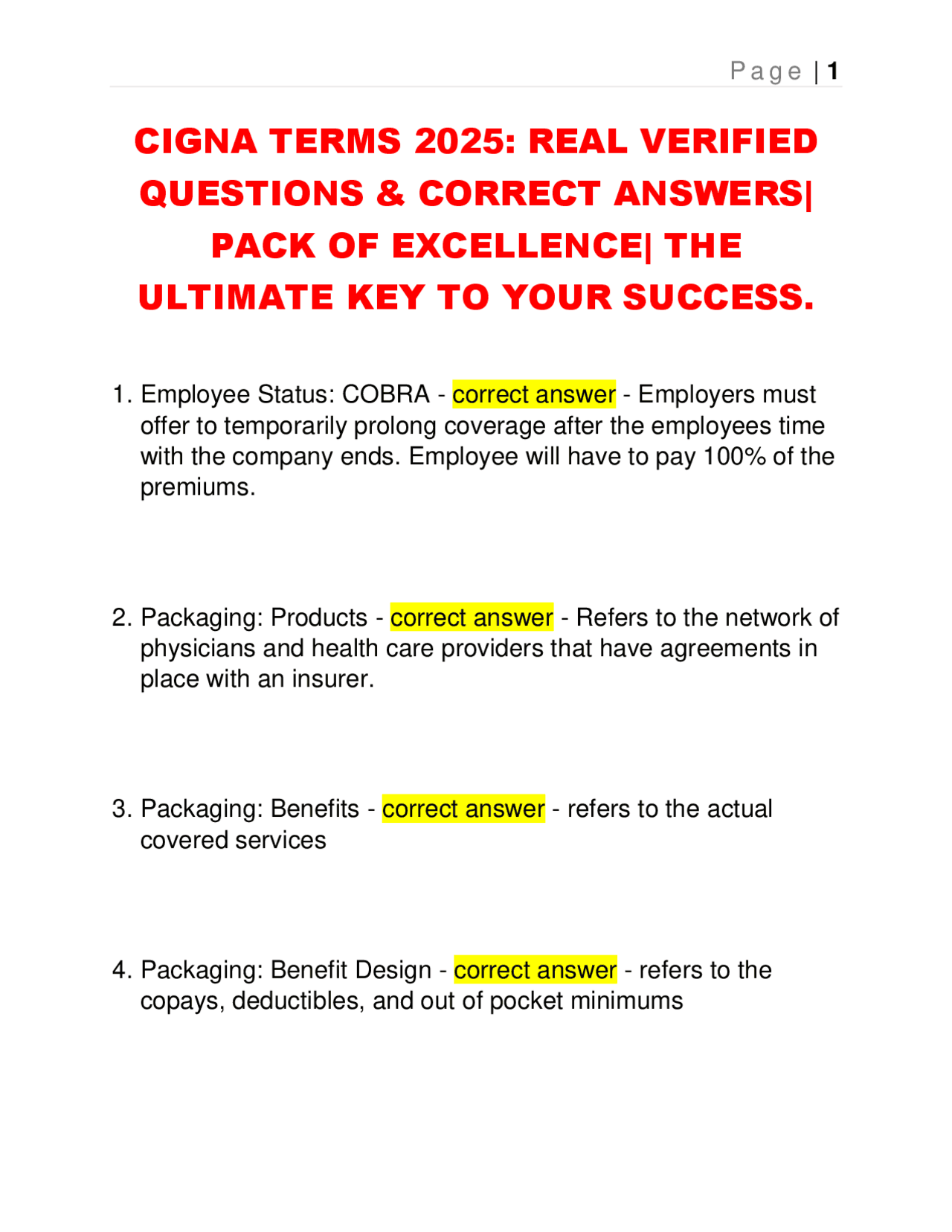 Page | 1

CIGNA TERMS 2025: REAL VERIFIED QUESTIONS & CORRECT ANSWERS| PACK OF EXCELLENCE| THE ULTIMATE KEY TO YOUR SUCCESS.

1. Employee Status: COBRA - correct answer - Employers must offer to temporarily prolong coverage after the employees time with the company ends. Employee will have to pay 100% of the premiums.

2. Packaging: Products - correct answer - Refers to the network of physicians and health care providers that have agreements in place with an insurer.

3. Packaging: Benefits - correct answer - refers to the actual covered services

4. Packaging: Benefit Design - correct answer - refers to the copays, deductibles, and out of pocket minimums